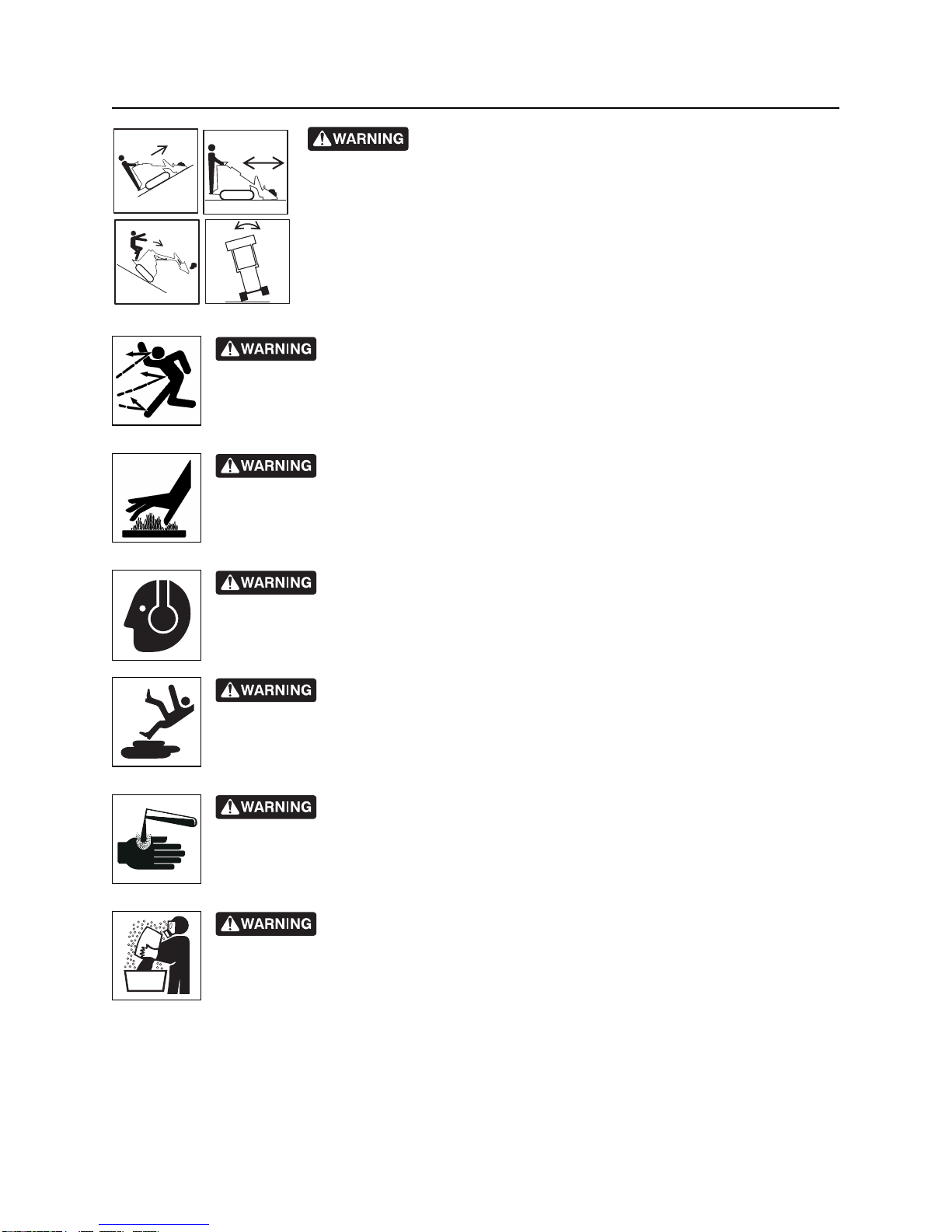 WARNING

WARNING

WARNING

WARNING

WARNING

WARNING

WARNING